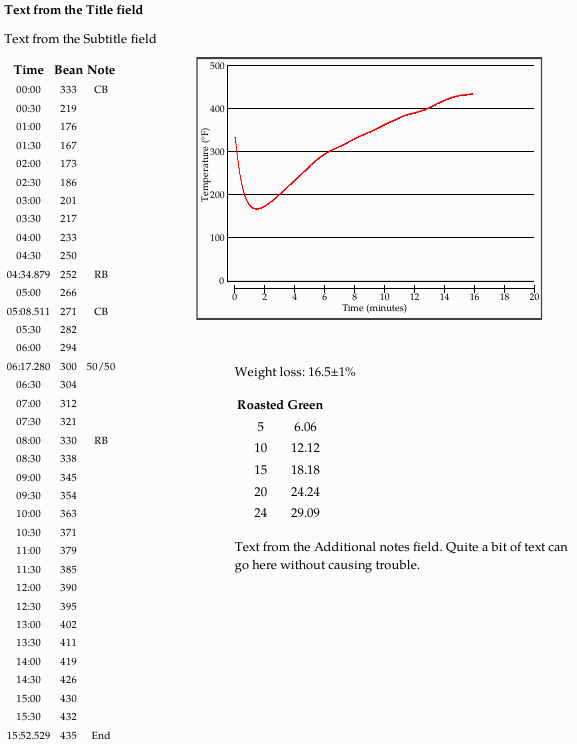 **Text from the Title field**

Text from the Subtitle field

| Time | Bean | Note |
|---|---|---|
| 00:00 | 333 | CB |
| 00:30 | 219 | |
| 01:00 | 176 | |
| 01:30 | 167 | |
| 02:00 | 173 | |
| 02:30 | 186 | |
| 03:00 | 201 | |
| 03:30 | 217 | |
| 04:00 | 233 | |
| 04:30 | 250 | |
| 04:34.879 | 252 | RB |
| 05:00 | 266 | |
| 05:08.511 | 271 | CB |
| 05:30 | 282 | |
| 06:00 | 294 | |
| 06:17.280 | 300 | 50/50 |
| 06:30 | 304 | |
| 07:00 | 312 | |
| 07:30 | 321 | |
| 08:00 | 330 | RB |
| 08:30 | 338 | |
| 09:00 | 345 | |
| 09:30 | 354 | |
| 10:00 | 363 | |
| 10:30 | 371 | |
| 11:00 | 379 | |
| 11:30 | 385 | |
| 12:00 | 390 | |
| 12:30 | 395 | |
| 13:00 | 402 | |
| 13:30 | 411 | |
| 14:00 | 419 | |
| 14:30 | 426 | |
| 15:00 | 430 | |
| 15:30 | 432 | |
| 15:52.529 | 435 | End |

500
400
300
200
100
0
Temperature (°F)
0 2 4 6 8 10 12 14 16 18 20
Time (minutes)

Weight loss: 16.5±1%

| Roasted | Green |
|---|---|
| 5 | 6.06 |
| 10 | 12.12 |
| 15 | 18.18 |
| 20 | 24.24 |
| 24 | 29.09 |

Text from the Additional notes field. Quite a bit of text can go here without causing trouble.